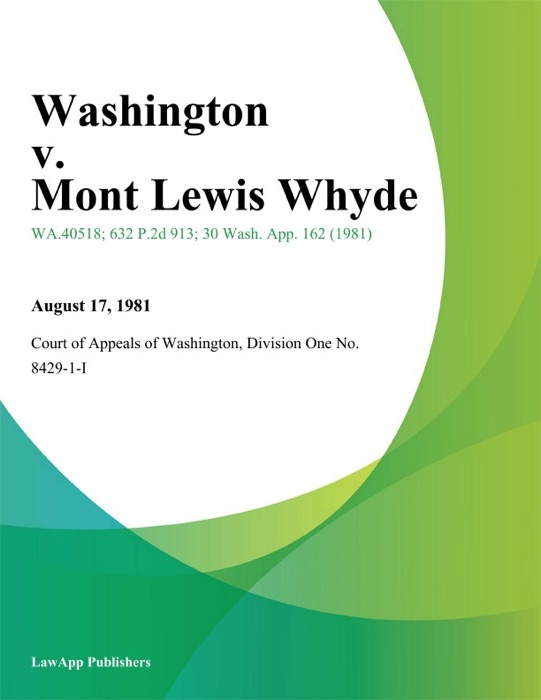 Washington
v.
Mont Lewis Whyde

WA.40518; 632 P.2d 913; 30 Wash. App. 162 (1981)

August 17, 1981

Court of Appeals of Washington, Division One No. 8429-1-I

LawApp Publishers